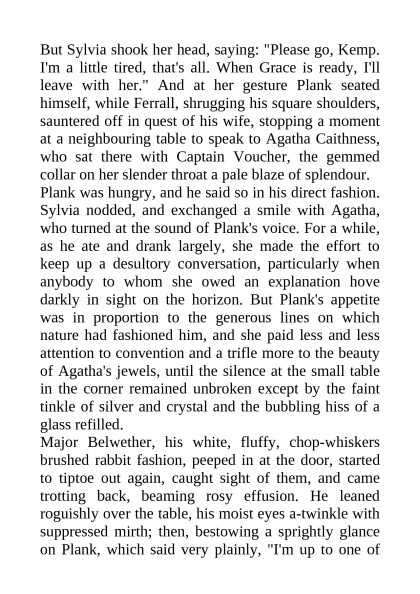 But Sylvia shook her head, saying: "Please go, Kemp. I'm a little tired, that's all. When Grace is ready, I'll leave with her." And at her gesture Plank seated himself, while Ferrall, shrugging his square shoulders, sauntered off in quest of his wife, stopping a moment at a neighbouring table to speak to Agatha Caithness, who sat there with Captain Voucher, the gemmed collar on her slender throat a pale blaze of splendour.
Plank was hungry, and he said so in his direct fashion. Sylvia nodded, and exchanged a smile with Agatha, who turned at the sound of Plank's voice. For a while, as he ate and drank largely, she made the effort to keep up a desultory conversation, particularly when anybody to whom she owed an explanation hove darkly in sight on the horizon. But Plank's appetite was in proportion to the generous lines on which nature had fashioned him, and she paid less and less attention to convention and a trifle more to the beauty of Agatha's jewels, until the silence at the small table in the corner remained unbroken except by the faint tinkle of silver and crystal and the bubbling hiss of a glass refilled.
Major Belwether, his white, fluffy, chop-whiskers brushed rabbit fashion, peeped in at the door, started to tiptoe out again, caught sight of them, and came trotting back, beaming rosy effusion. He leaned roguishly over the table, his moist eyes a-twinkle with suppressed mirth; then, bestowing a sprightly glance on Plank, which said very plainly, "I'm up to one of